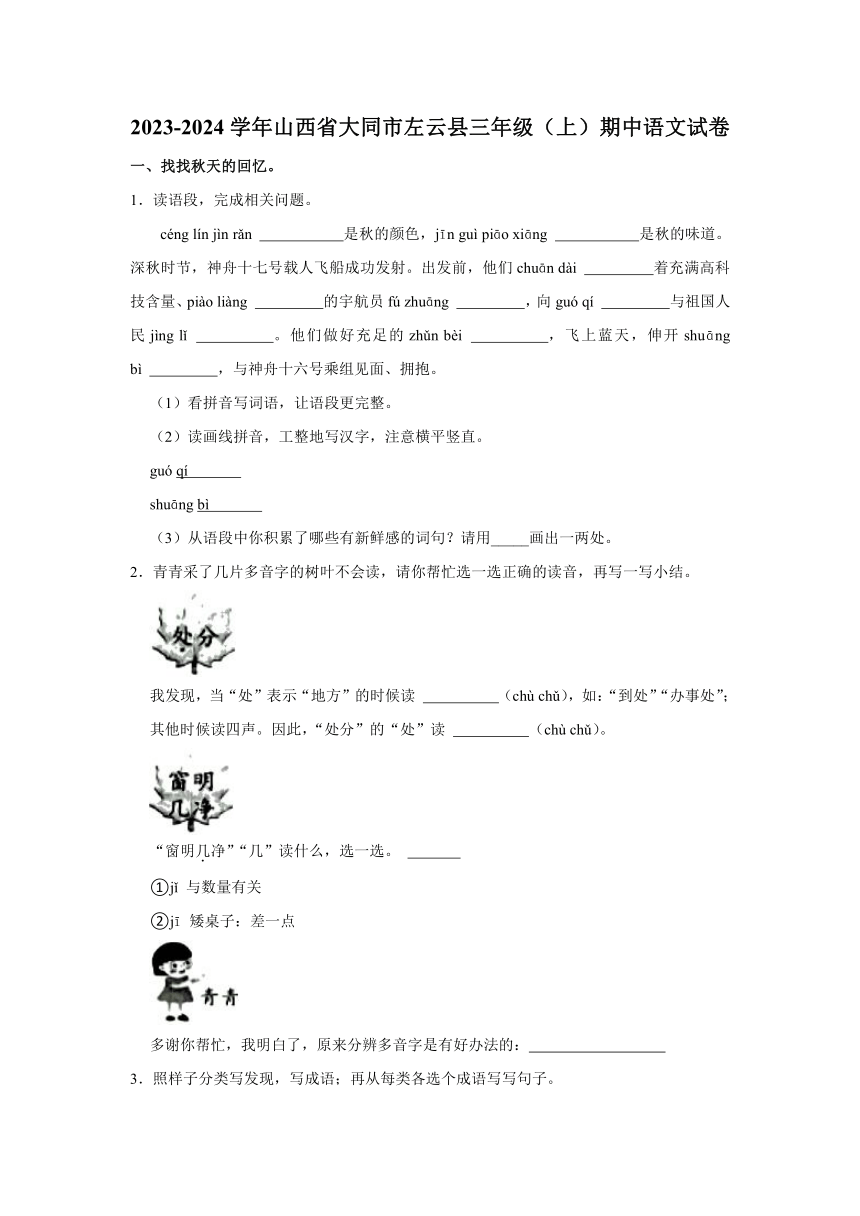 2023-2024 学年山西省大同市左云县三年级（上）期中语文试卷

一、找找秋天的回忆。

1．读语段，完成相关问题。

céng lín jìn rǎn ___________是秋的颜色，jīn guì piāo xiāng ___________是秋的味道。深秋时节，神舟十七号载人飞船成功发射。出发前，他们 chuān dài _________着充满高科技含量、piào liàng _________的宇航员 fú zhuāng _________，向 guó qí _________与祖国人民 jìng lǐ __________。他们做好充足的 zhǔn bèi __________，飞上蓝天，伸开 shuāng bì _________，与神舟十六号乘组见面、拥抱。

（1）看拼音写词语，让语段更完整。

（2）读画线拼音，工整地写汉字，注意横平竖直。

guó qí_______

shuāng bì_______

（3）从语段中你积累了哪些有新鲜感的词句？请用_____画出一两处。

2．青青采了几片多音字的树叶不会读，请你帮忙选一选正确的读音，再写一写小结。

处分

我发现，当“处”表示“地方”的时候读 __________（chù chǔ），如：“到处”“办事处”；其他时候读四声。因此，“处分”的“处”读 __________（chù chǔ）。

窗明几净

“窗明几净”“几”读什么，选一选。 _______

①jǐ 与数量有关

②jī 矮桌子：差一点

青青

多谢你帮忙，我明白了，原来分辨多音字是有好办法的：__________________

3．照样子分类写发现，写成语；再从每类各选个成语写写句子。